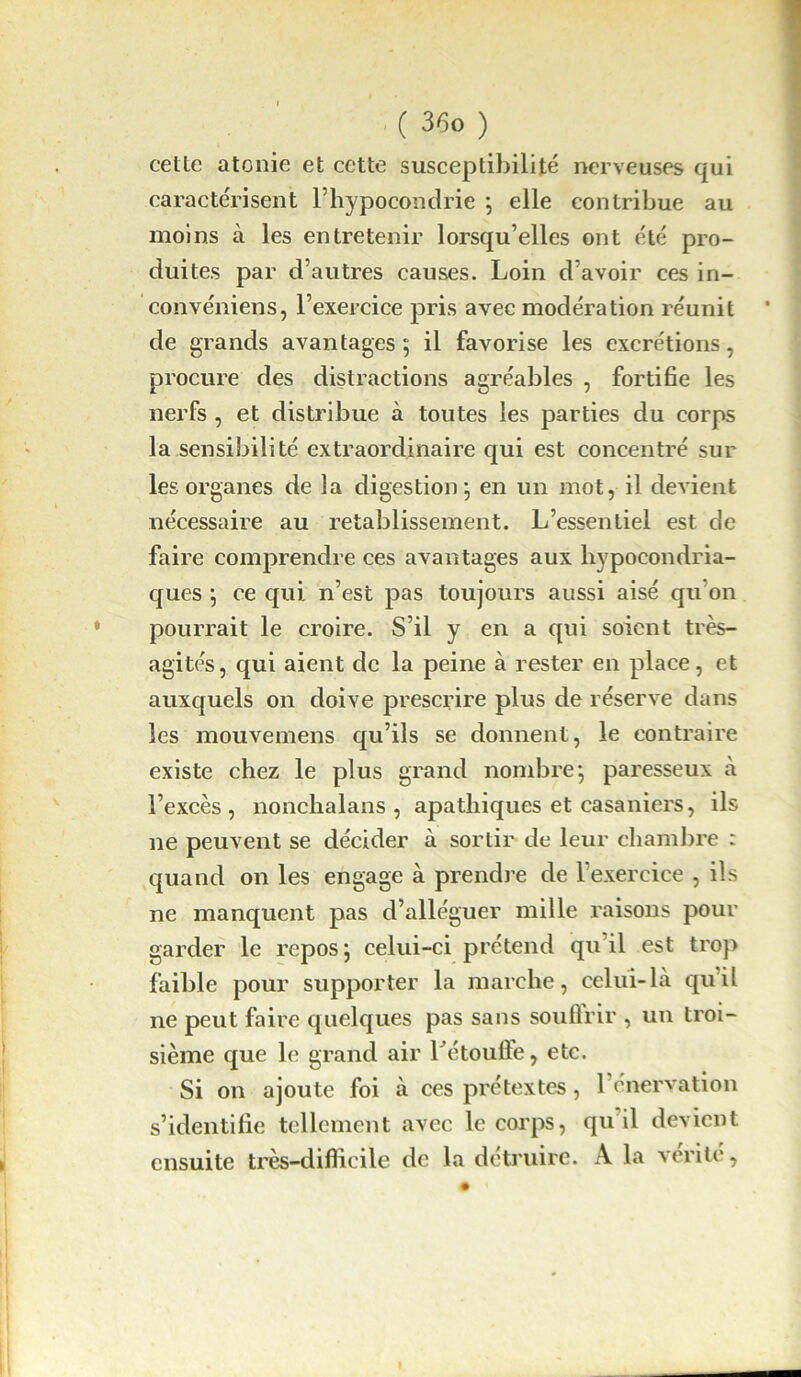 ( 360 )

cette atonie et cette susceptibilité nerveuses qui caractérisent l'hypocondrie ; elle contribue au moins à les entretenir lorsqu'elles ont été produites par d'autres causes. Loin d'avoir ces inconvéniens, l'exercice pris avec modération réunit de grands avantages ; il favorise les excrétions, procure des distractions agréables , fortifie les nerfs , et distribue à toutes les parties du corps la sensibilité extraordinaire qui est concentré sur les organes de la digestion ; en un mot, il devient nécessaire au retablissement. L'essentiel est de faire comprendre ces avantages aux hypocondriaques ; ce qui n'est pas toujours aussi aisé qu'on pourrait le croire. S'il y en a qui soient très-agités, qui aient de la peine à rester en place, et auxquels on doive prescrire plus de réserve dans les mouvemens qu'ils se donnent, le contraire existe chez le plus grand nombre; paresseux à l'excès , nonchalans , apathiques et casaniers, ils ne peuvent se décider à sortir de leur chambre : quand on les engage à prendre de l'exercice , ils ne manquent pas d'alléguer mille raisons pour garder le repos; celui-ci prétend qu'il est trop faible pour supporter la marche, celui-là qu'il ne peut faire quelques pas sans souffrir , un troisième que le grand air l'étouffe, etc.

Si on ajoute foi à ces prétextes, l'énervation s'identifie tellement avec le corps, qu'il devient ensuite très-difficile de la détruire. A la vérité,